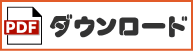 PDF ダウンロード